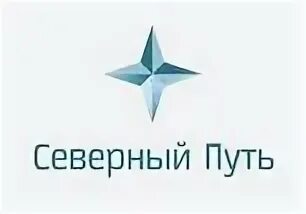 Северный Путь